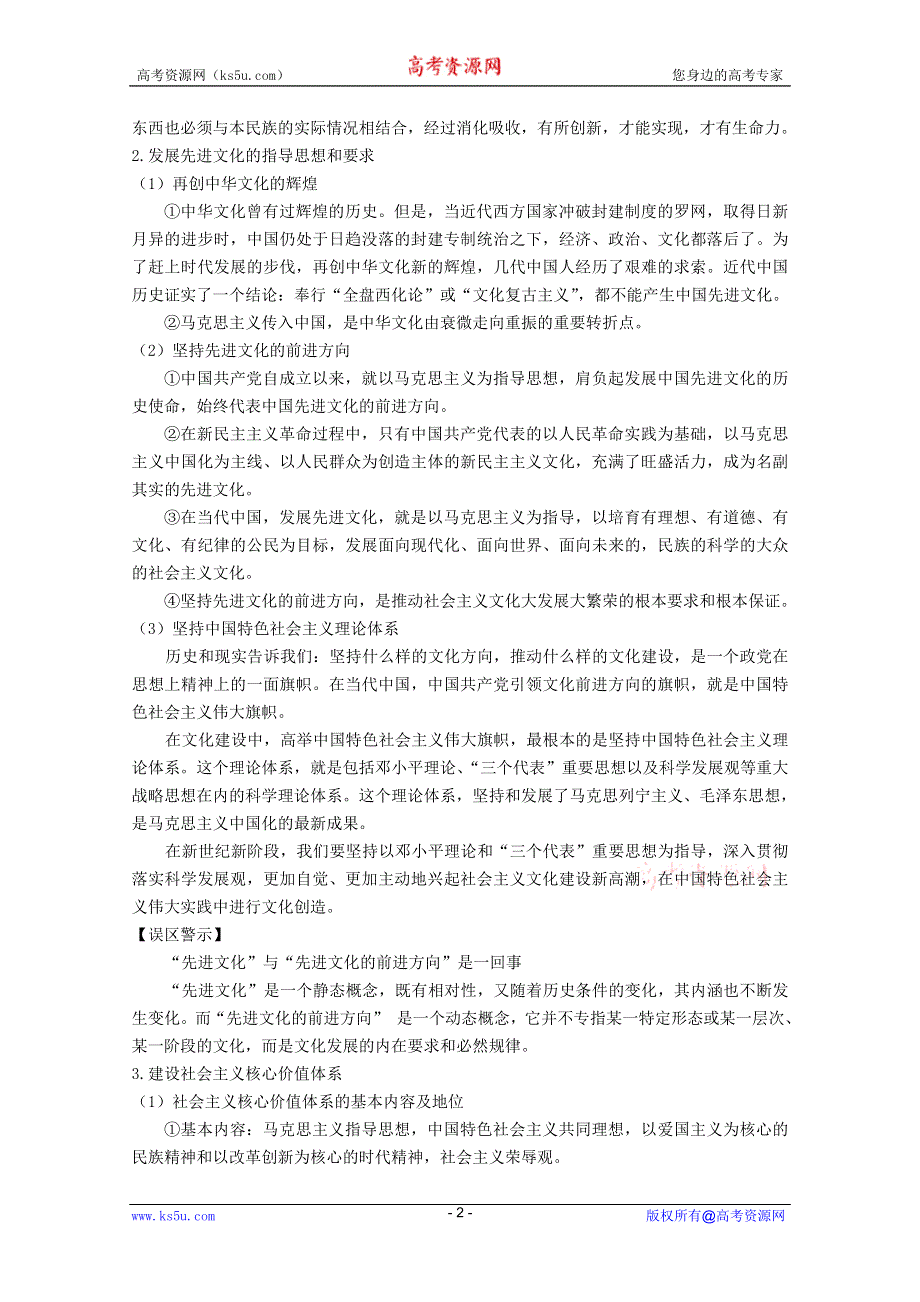 高考资源网（ks5u.com）　高考资源网　您身边的高考专家

东西也必须与本民族的实际情况相结合，经过消化吸收，有所创新，才能实现，才有生命力。

2.发展先进文化的指导思想和要求

（1）再创中华文化的辉煌

①中华文化曾有过辉煌的历史。但是，当近代西方国家冲破封建制度的罗网，取得日新月异的进步时，中国仍处于日趋没落的封建专制统治之下，经济、政治、文化都落后了。为了赶上时代发展的步伐，再创中华文化新的辉煌，几代中国人经历了艰难的求索。近代中国历史证实了一个结论：奉行“全盘西化论”或“文化复古主义”，都不能产生中国先进文化。

②马克思主义传入中国，是中华文化由衰微走向重振的重要转折点。

（2）坚持先进文化的前进方向

①中国共产党自成立以来，就以马克思主义为指导思想，肩负起发展中国先进文化的历史使命，始终代表中国先进文化的前进方向。

②在新民主主义革命过程中，只有中国共产党代表的以人民革命实践为基础，以马克思主义中国化为主线、以人民群众为创造主体的新民主主义文化，充满了旺盛活力，成为名副其实的先进文化。

③在当代中国，发展先进文化，就是以马克思主义为指导，以培育有理想、有道德、有文化、有纪律的公民为目标，发展面向现代化、面向世界、面向未来的，民族的科学的大众的社会主义文化。

④坚持先进文化的前进方向，是推动社会主义文化大发展大繁荣的根本要求和根本保证。

（3）坚持中国特色社会主义理论体系

历史和现实告诉我们：坚持什么样的文化方向，推动什么样的文化建设，是一个政党在思想上精神上的一面旗帜。在当代中国，中国共产党引领文化前进方向的旗帜，就是中国特色社会主义伟大旗帜。

在文化建设中，高举中国特色社会主义伟大旗帜，最根本的是坚持中国特色社会主义理论体系。这个理论体系，就是包括邓小平理论、“三个代表”重要思想以及科学发展观等重大战略思想在内的科学理论体系。这个理论体系，坚持和发展了马克思列宁主义、毛泽东思想，是马克思主义中国化的最新成果。

在新世纪新阶段，我们要坚持以邓小平理论和“三个代表”重要思想为指导，深入贯彻落实科学发展观，更加自觉、更加主动地兴起社会主义文化建设新高潮，在中国特色社会主义伟大实践中进行文化创造。

【误区警示】

“先进文化”与“先进文化的前进方向”是一回事

“先进文化”是一个静态概念，既有相对性，又随着历史条件的变化，其内涵也不断发生变化。而“先进文化的前进方向” 是一个动态概念，它并不专指某一特定形态或某一层次、某一阶段的文化，而是文化发展的内在要求和必然规律。

3.建设社会主义核心价值体系

（1）社会主义核心价值体系的基本内容及地位

①基本内容：马克思主义指导思想，中国特色社会主义共同理想，以爱国主义为核心的民族精神和以改革创新为核心的时代精神，社会主义荣辱观。

www.ks5u.com　- 2 -　版权所有@高考资源网